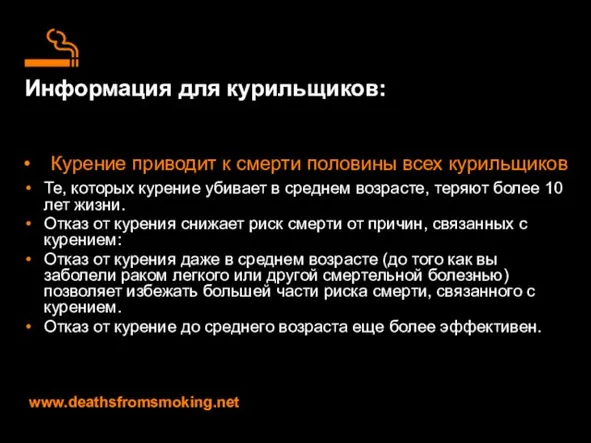 Информация для курильщиков:

• Курение приводит к смерти половины всех курильщиков
• Те, которых курение убивает в среднем возрасте, теряют более 10 лет жизни.
• Отказ от курения снижает риск смерти от причин, связанных с курением:
• Отказ от курения даже в среднем возрасте (до того как вы заболели раком легкого или другой смертельной болезнью) позволяет избежать большей части риска смерти, связанного с курением.
• Отказ от курение до среднего возраста еще более эффективен.

www.deathsfromsmoking.net